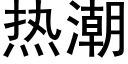 热潮